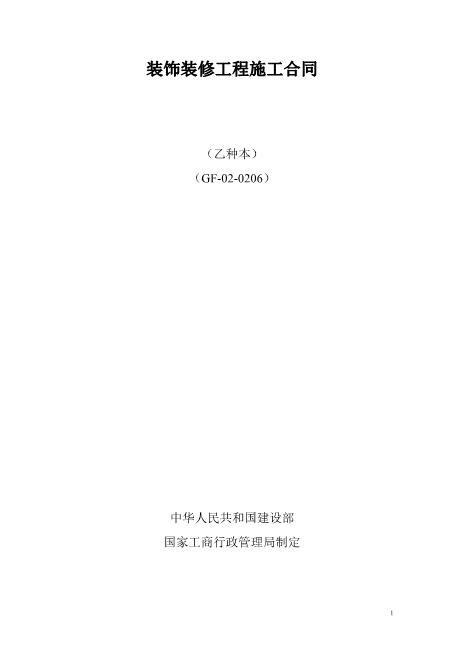 装饰装修工程施工合同

（乙种本）

（GF-02-0206）

中华人民共和国建设部

国家工商行政管理局制定

1